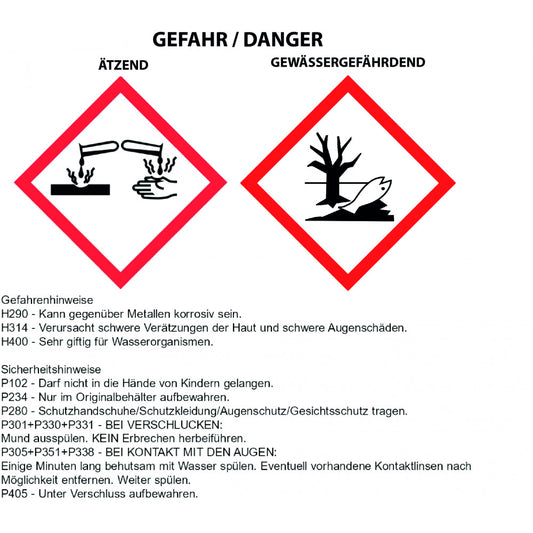 GEFAHR / DANGER

ÄTZEND

GEWÄSSERGEFÄHRDEND

Gefahrenhinweise
H290 - Kann gegenüber Metallen korrosiv sein.
H314 - Verursacht schwere Verätzungen der Haut und schwere Augenschäden.
H400 - Sehr giftig für Wasserorganismen.

Sicherheitshinweise
P102 - Darf nicht in die Hände von Kindern gelangen.
P234 - Nur im Originalbehälter aufbewahren.
P280 - Schutzhandschuhe/Schutzkleidung/Augenschutz/Gesichtsschutz tragen.
P301+P330+P331 - BEI VERSCHLUCKEN:
Mund ausspülen. KEIN Erbrechen herbeiführen.
P305+P351+P338 - BEI KONTAKT MIT DEN AUGEN:
Einige Minuten lang behutsam mit Wasser spülen. Eventuell vorhandene Kontaktlinsen nach Möglichkeit entfernen. Weiter spülen.
P405 - Unter Verschluss aufbewahren.